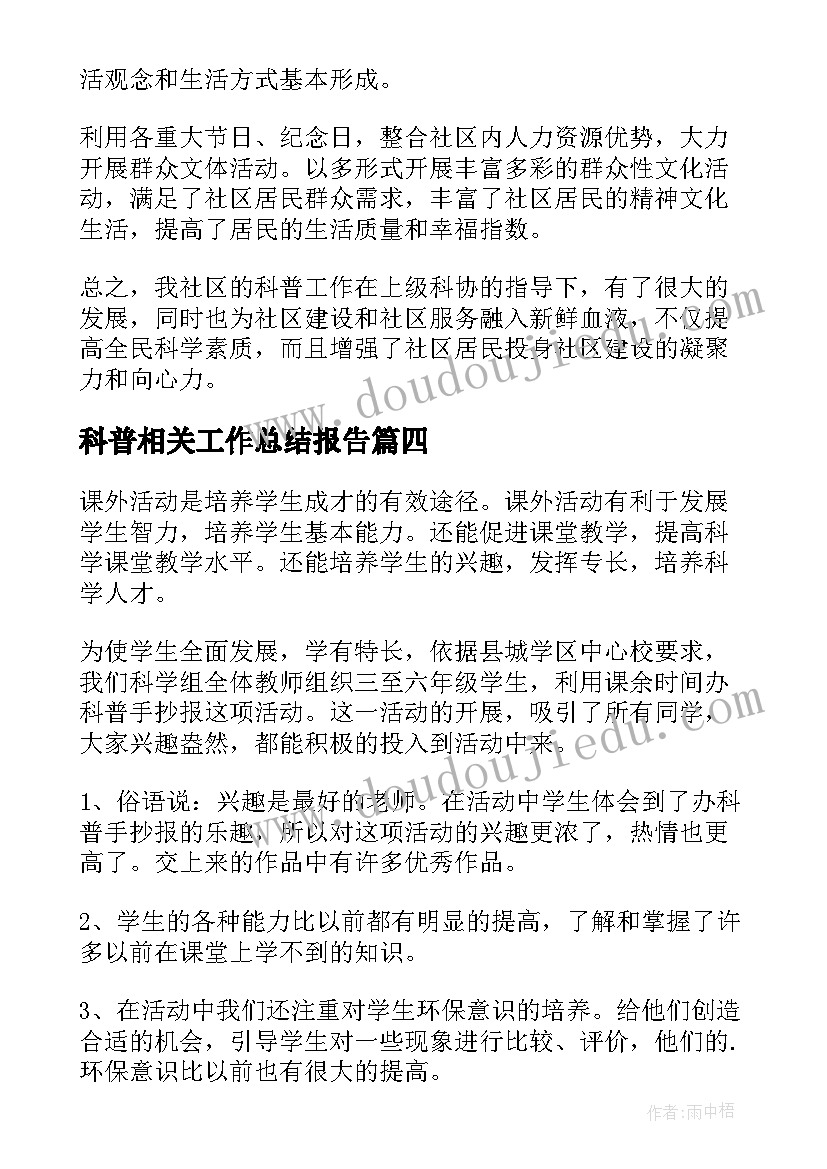 活观念和生活方式基本形成。

利用各重大节日、纪念日，整合社区内人力资源优势，大力开展群众文体活动。以多形式开展丰富多彩的群众性文化活动，满足了社区居民群众需求，丰富了社区居民的精神文化生活，提高了居民的生活质量和幸福指数。

总之，我社区的科普工作在上级科协的指导下，有了很大的发展，同时也为社区建设和社区服务融入新鲜血液，不仅提高全民科学素质，而且增强了社区居民投身社区建设的凝聚力和向心力。

www.doudoujiedu.com

科普相关工作总结报告篇四

课外活动是培养学生成才的有效途径。课外活动有利于发展学生智力，培养学生基本能力。还能促进课堂教学，提高科学课堂教学水平。还能培养学生的兴趣，发挥专长，培养科学人才。

为使学生全面发展，学有特长，依据县城学区中心校要求，我们科学组全体教师组织三至六年级学生，利用课余时间办科普手抄报这项活动。这一活动的开展，吸引了所有同学，大家兴趣盎然，都能积极的投入到活动中来。

www.doudoujiedu.com

1、俗语说：兴趣是最好的老师。在活动中学生体会到了办科普手抄报的乐趣，所以对这项活动的兴趣更浓了，热情也更高了。交上来的作品中有许多优秀作品。

2、学生的各种能力比以前都有明显的提高，了解和掌握了许多以前在课堂上学不到的知识。

3、在活动中我们还注重对学生环保意识的培养。给他们创造合适的机会，引导学生对一些现象进行比较、评价，他们的.环保意识比以前也有很大的提高。

作者：雨中梧